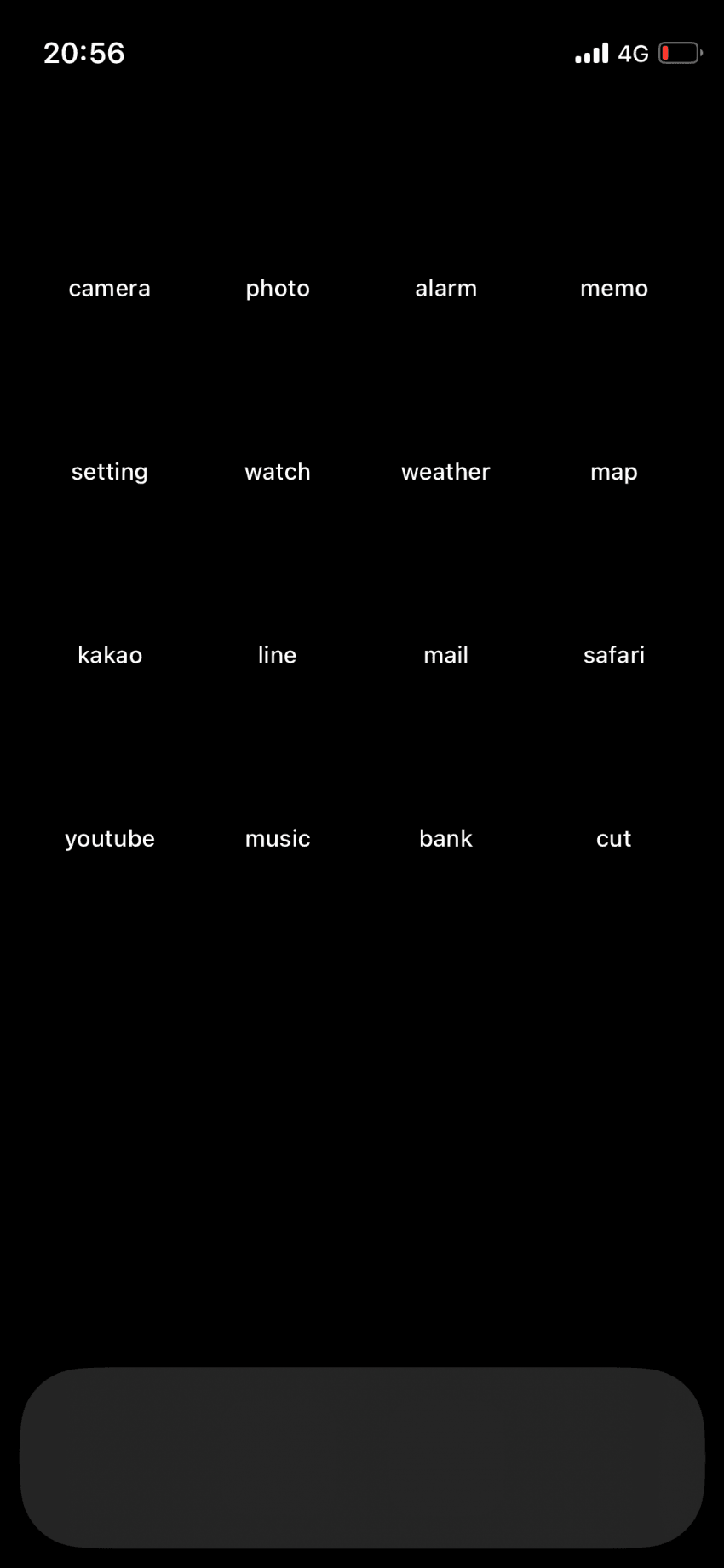 20:56 4G

camera photo alarm memo

setting watch weather map

kakao line mail safari

youtube music bank cut